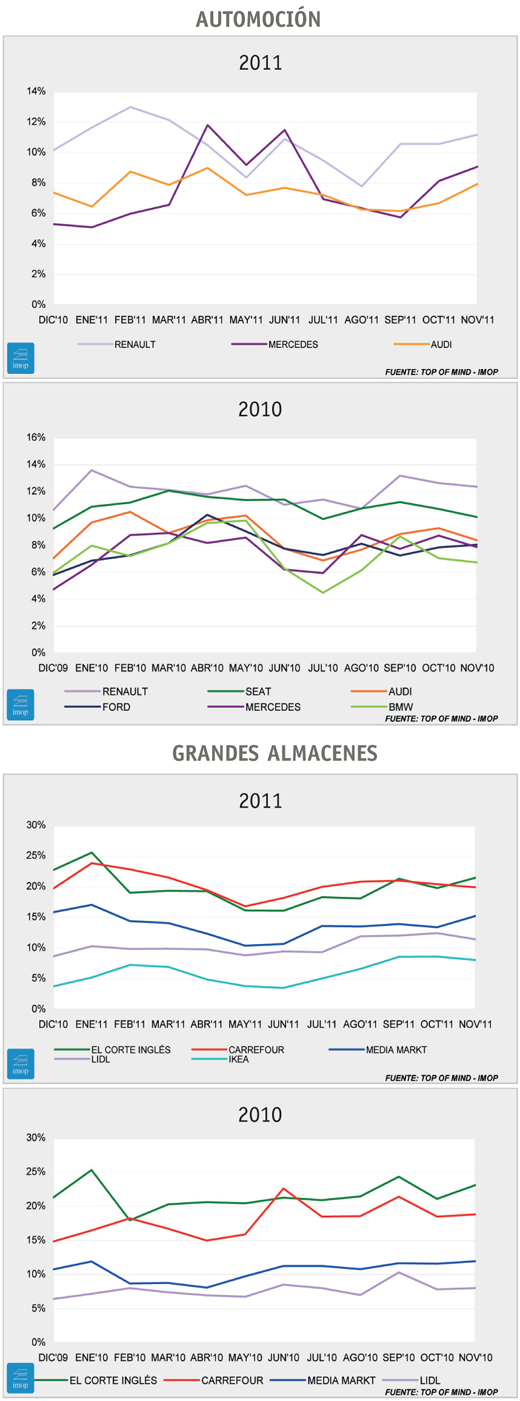 AUTOMOCIÓN

2011

14%
12%
10%
8%
6%
4%
2%
0%

DIC'10 ENE'11 FEB'11 MAR'11 ABR'11 MAY'11 JUN'11 JUL'11 AGO'11 SEP'11 OCT'11 NOV'11

imop

RENAULT MERCEDES AUDI

FUENTE: TOP OF MIND - IMOP

2010

16%
14%
12%
10%
8%
6%
4%
2%
0%

DIC'09 ENE'10 FEB'10 MAR'10 ABR'10 MAY'10 JUN'10 JUL'10 AGO'10 SEP'10 OCT'10 NOV'10

imop

RENAULT SEAT AUDI
FORD MERCEDES BMW

FUENTE: TOP OF MIND - IMOP

GRANDES ALMACENES

2011

30%
25%
20%
15%
10%
5%
0%

DIC'10 ENE'11 FEB'11 MAR'11 ABR'11 MAY'11 JUN'11 JUL'11 AGO'11 SEP'11 OCT'11 NOV'11

imop

EL CORTE INGLÉS CARREFOUR MEDIA MARKT
LIDL IKEA

FUENTE: TOP OF MIND - IMOP

2010

30%
25%
20%
15%
10%
5%
0%

DIC'09 ENE'10 FEB'10 MAR'10 ABR'10 MAY'10 JUN'10 JUL'10 AGO'10 SEP'10 OCT'10 NOV'10

imop

EL CORTE INGLÉS CARREFOUR MEDIA MARKT LIDL

FUENTE: TOP OF MIND - IMOP